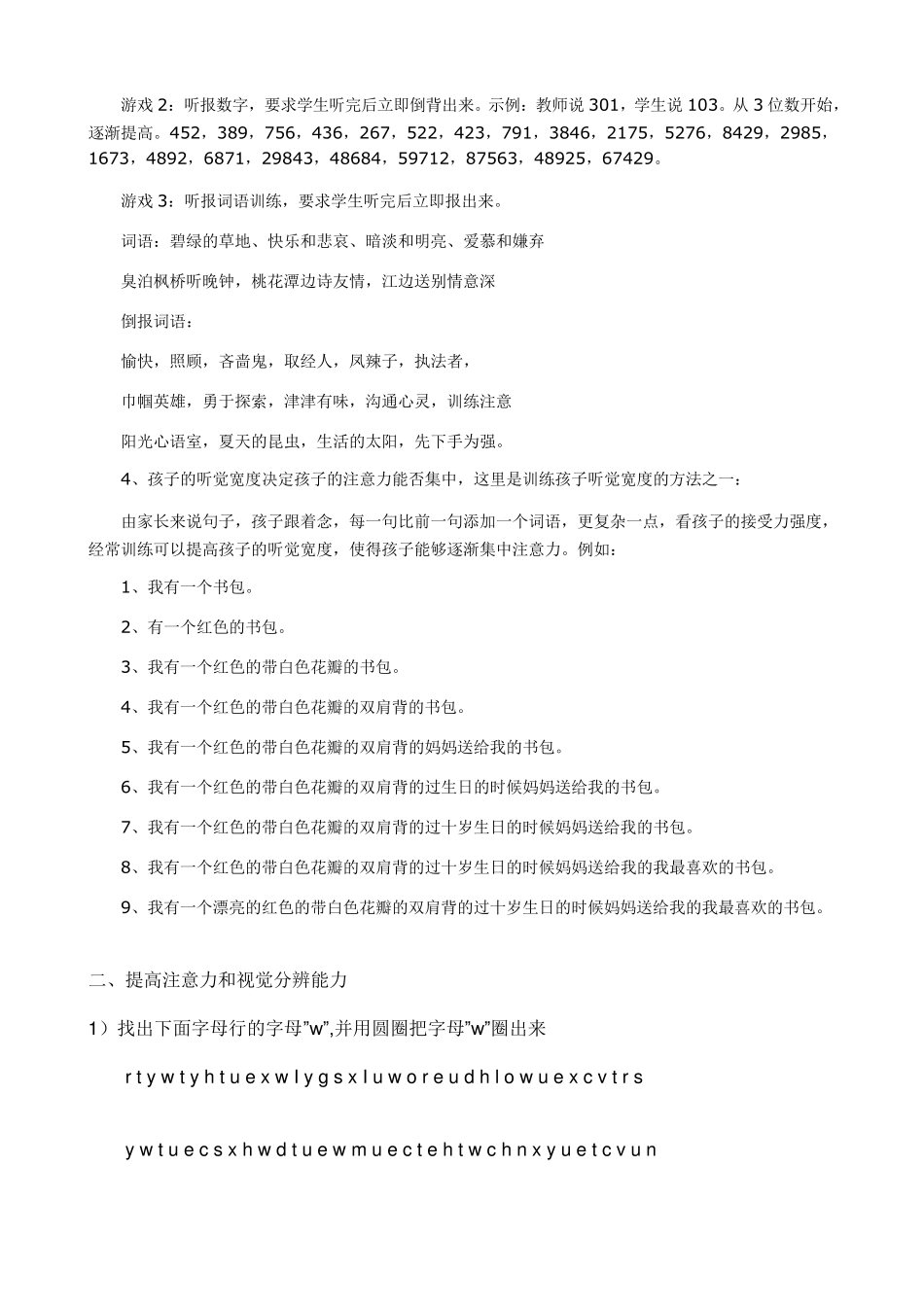 游戏 2：听报数字，要求学生听完后立即倒背出来。示例：教师说 301，学生说 103。从 3 位数开始，逐渐提高。452，389，756，436，267，522，423，791，3846，2175，5276，8429，2985，1673，4892，6871，29843，48684，59712，87563，48925，67429。

游戏 3：听报词语训练，要求学生听完后立即报出来。

词语：碧绿的草地、快乐和悲哀、暗淡和明亮、爱慕和嫌弃

臭泊枫桥听晚钟，桃花潭边诗友情，江边送别情意深

倒报词语：

愉快，照顾，吝啬鬼，取经人，凤辣子，执法者，

巾帼英雄，勇于探索，津津有味，沟通心灵，训练注意

阳光心语室，夏天的昆虫，生活的太阳，先下手为强。

4、孩子的听觉宽度决定孩子的注意力能否集中，这里是训练孩子听觉宽度的方法之一：

由家长来说句子，孩子跟着念，每一句比前一句添加一个词语，更复杂一点，看孩子的接受力强度，经常训练可以提高孩子的听觉宽度，使得孩子能够逐渐集中注意力。例如：

1、我有一个书包。

2、有一个红色的书包。

3、我有一个红色的带白色花瓣的书包。

4、我有一个红色的带白色花瓣的双肩背的书包。

5、我有一个红色的带白色花瓣的双肩背的妈妈送给我的书包。

6、我有一个红色的带白色花瓣的双肩背的过生日的时候妈妈送给我的书包。

7、我有一个红色的带白色花瓣的双肩背的过十岁生日的时候妈妈送给我的书包。

8、我有一个红色的带白色花瓣的双肩背的过十岁生日的时候妈妈送给我的我最喜欢的书包。

9、我有一个漂亮的红色的带白色花瓣的双肩背的过十岁生日的时候妈妈送给我的我最喜欢的书包。

二、提高注意力和视觉分辨能力

1）找出下面字母行的字母”w”,并用圆圈把字母”w”圈出来

r t y w t y h t u e x w l y g s x l u w o r e u d h l o w u e x c v t r s

y w t u e c s x h w d t u e w m u e c t e h t w c h n x y u e t c v u n